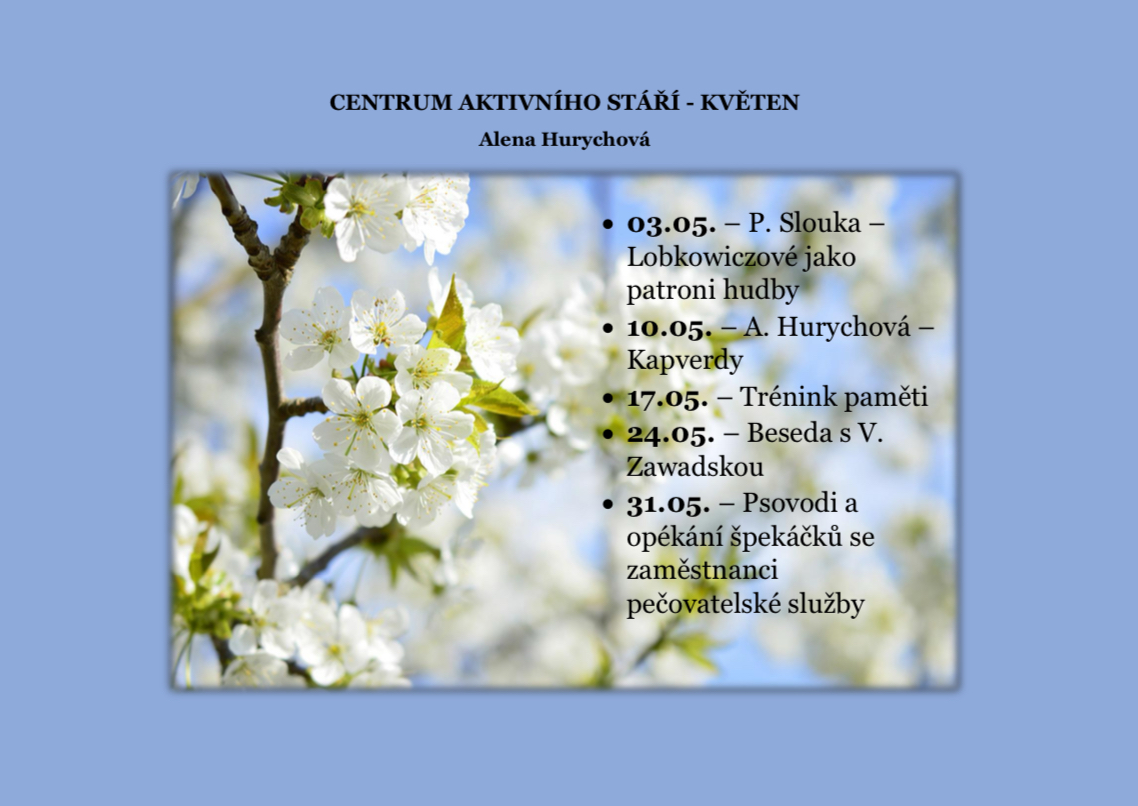 CENTRUM AKTIVNÍHO STÁŘÍ - KVĚTEN

Alena Hurychová

• 03.05. – P. Slouka – Lobkowiczové jako patroni hudby
• 10.05. – A. Hurychová – Kapverdy
• 17.05. – Trénink paměti
• 24.05. – Beseda s V. Zawadskou
• 31.05. – Psovodi a opékání špekáčků se zaměstnanci pečovatelské služby